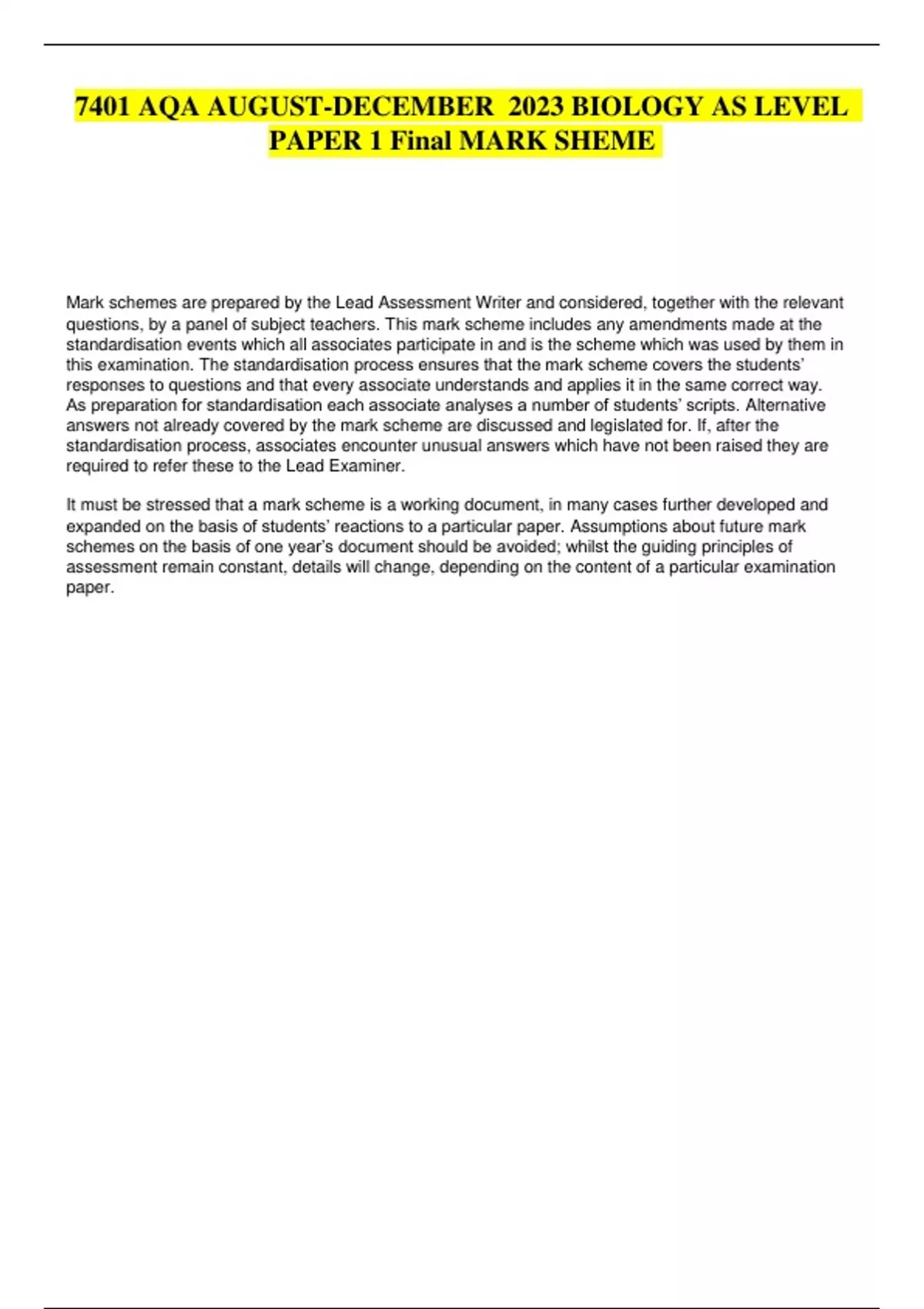 7401 AQA AUGUST-DECEMBER 2023 BIOLOGY AS LEVEL PAPER 1 Final MARK SHEME

Mark schemes are prepared by the Lead Assessment Writer and considered, together with the relevant questions, by a panel of subject teachers. This mark scheme includes any amendments made at the standardisation events which all associates participate in and is the scheme which was used by them in this examination. The standardisation process ensures that the mark scheme covers the students' responses to questions and that every associate understands and applies it in the same correct way. As preparation for standardisation each associate analyses a number of students' scripts. Alternative answers not already covered by the mark scheme are discussed and legislated for. If, after the standardisation process, associates encounter unusual answers which have not been raised they are required to refer these to the Lead Examiner.

It must be stressed that a mark scheme is a working document, in many cases further developed and expanded on the basis of students' reactions to a particular paper. Assumptions about future mark schemes on the basis of one year's document should be avoided; whilst the guiding principles of assessment remain constant, details will change, depending on the content of a particular examination paper.